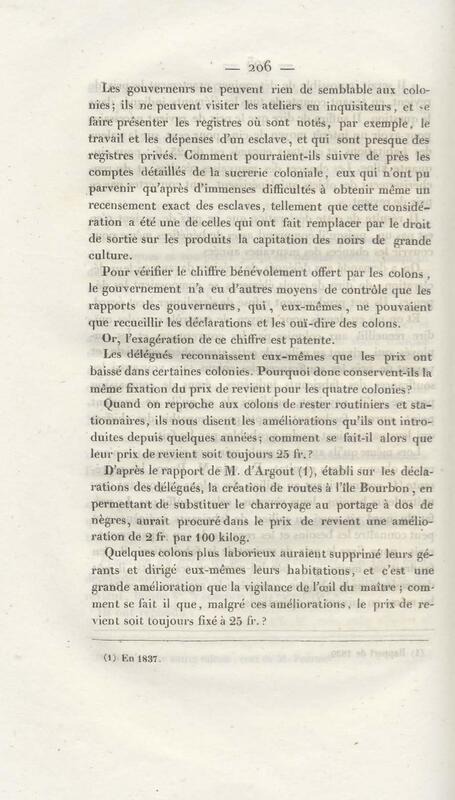 — 206 —

Les gouverneurs ne peuvent rien de semblable aux colonies; ils ne peuvent visiter les ateliers en inquisiteurs, et se faire présenter les registres où sont notés, par exemple, le travail et les dépenses d'un esclave, et qui sont presque des registres privés. Comment pourraient-ils suivre de près les comptes détaillés de la sucrerie coloniale, eux qui n'ont pu parvenir qu'après d'immenses difficultés à obtenir même un recensement exact des esclaves, tellement que cette considération a été une de celles qui ont fait remplacer par le droit de sortie sur les produits la capitation des noirs de grande culture.

Pour vérifier le chiffre bénévolement offert par les colons, le gouvernement n'a eu d'autres moyens de contrôle que les rapports des gouverneurs, qui, eux-mêmes, ne pouvaient que recueillir les déclarations et les ouï-dire des colons.

Or, l'exagération de ce chiffre est patente.

Les délégués reconnaissent eux-mêmes que les prix ont baissé dans certaines colonies. Pourquoi donc conservent-ils la même fixation du prix de revient pour les quatre colonies?

Quand on reproche aux colons de rester routiniers et stationnaires, ils nous disent les améliorations qu'ils ont introduites depuis quelques années; comment se fait-il alors que leur prix de revient soit toujours 25 fr.?

D'après le rapport de M. d'Argout (1), établi sur les déclarations des délégués, la création de routes à l'île Bourbon, en permettant de substituer le charroyage au portage à dos de nègres, aurait procuré dans le prix de revient une amélioration de 2 fr. par 100 kilog.

Quelques colons plus laborieux auraient supprimé leurs gérants et dirigé eux-mêmes leurs habitations, et c'est une grande amélioration que la vigilance de l'œil du maître; comment se fait il que, malgré ces améliorations, le prix de revient soit toujours fixé à 25 fr.?

(1) En 1837.